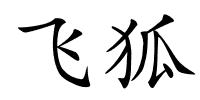 飞狐